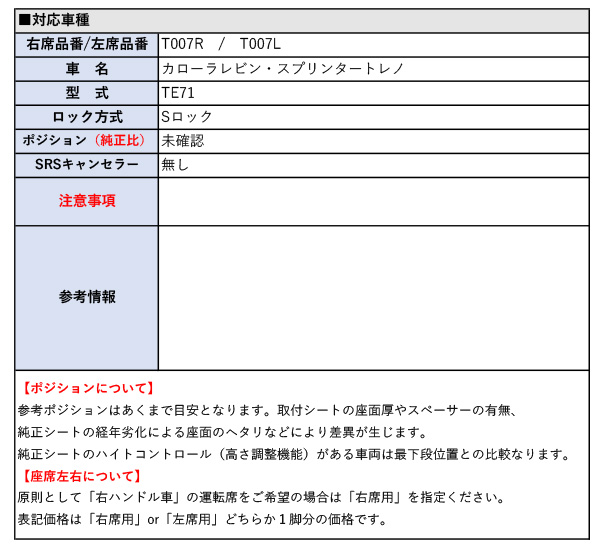 ■対応車種

| 右席品番/左席品番 | T007R / T007L |
|---|---|
| 車　名 | カローラレビン・スプリンタートレノ |
| 型　式 | TE71 |
| ロック方式 | Sロック |
| ポジション（純正比） | 未確認 |
| SRSキャンセラー | 無し |
| 注意事項 | |
| 参考情報 | |

【ポジションについて】
参考ポジションはあくまで目安となります。取付シートの座面厚やスペーサーの有無、
純正シートの経年劣化による座面のヘタリなどにより差異が生じます。
純正シートのハイトコントロール（高さ調整機能）がある車両は最下段位置との比較なります。
【座席左右について】
原則として「右ハンドル車」の運転席をご希望の場合は「右席用」を指定ください。
表記価格は「右席用」or「左席用」どちらか１脚分の価格です。